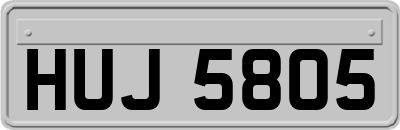 HUJ 5805